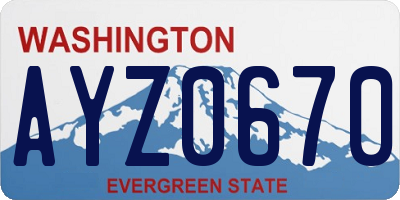 WASHINGTON

AYZ0670

EVERGREEN STATE